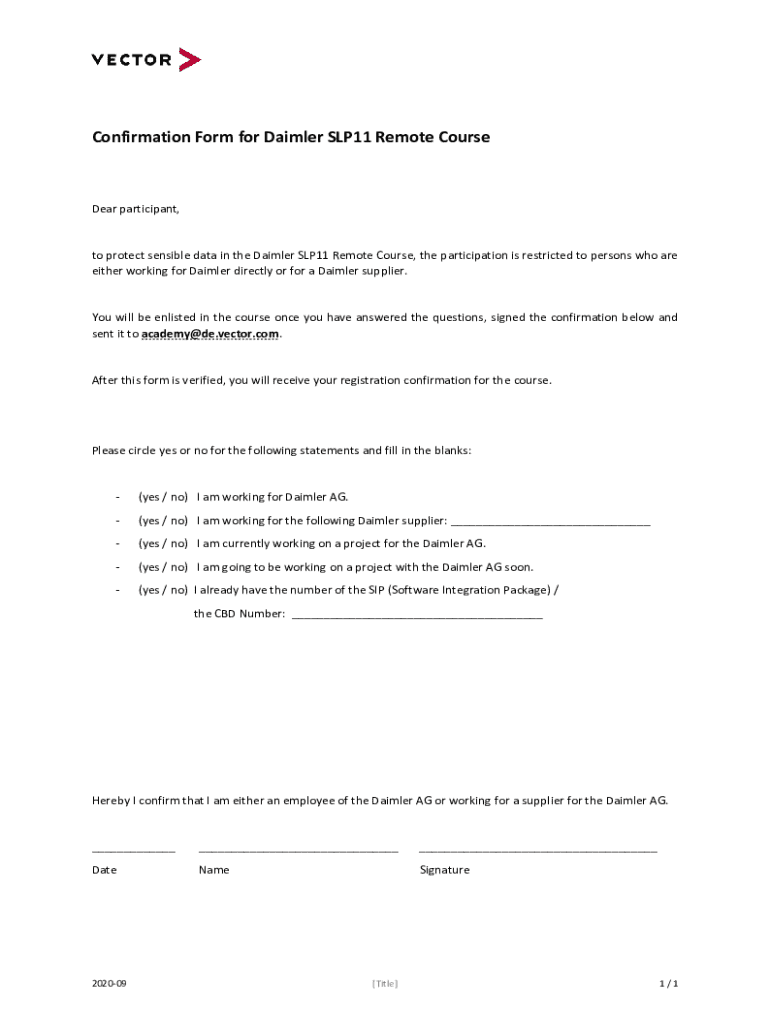 VECTOR

Confirmation Form for Daimler SLP11 Remote Course

Dear participant,

to protect sensible data in the Daimler SLP11 Remote Course, the participation is restricted to persons who are either working for Daimler directly or for a Daimler supplier.

You will be enlisted in the course once you have answered the questions, signed the confirmation below and sent it to academy@de.vector.com.

After this form is verified, you will receive your registration confirmation for the course.

Please circle yes or no for the following statements and fill in the blanks:

- (yes / no) I am working for Daimler AG.
- (yes / no) I am working for the following Daimler supplier: ________________________________
- (yes / no) I am currently working on a project for the Daimler AG.
- (yes / no) I am going to be working on a project with the Daimler AG soon.
- (yes / no) I already have the number of the SIP (Software Integration Package) / the CBD Number: ________________________________________

Hereby I confirm that I am either an employee of the Daimler AG or working for a supplier for the Daimler AG.

_____________ ________________________________ ______________________________________

Date Name Signature

2020-09 [Title] 1 / 1